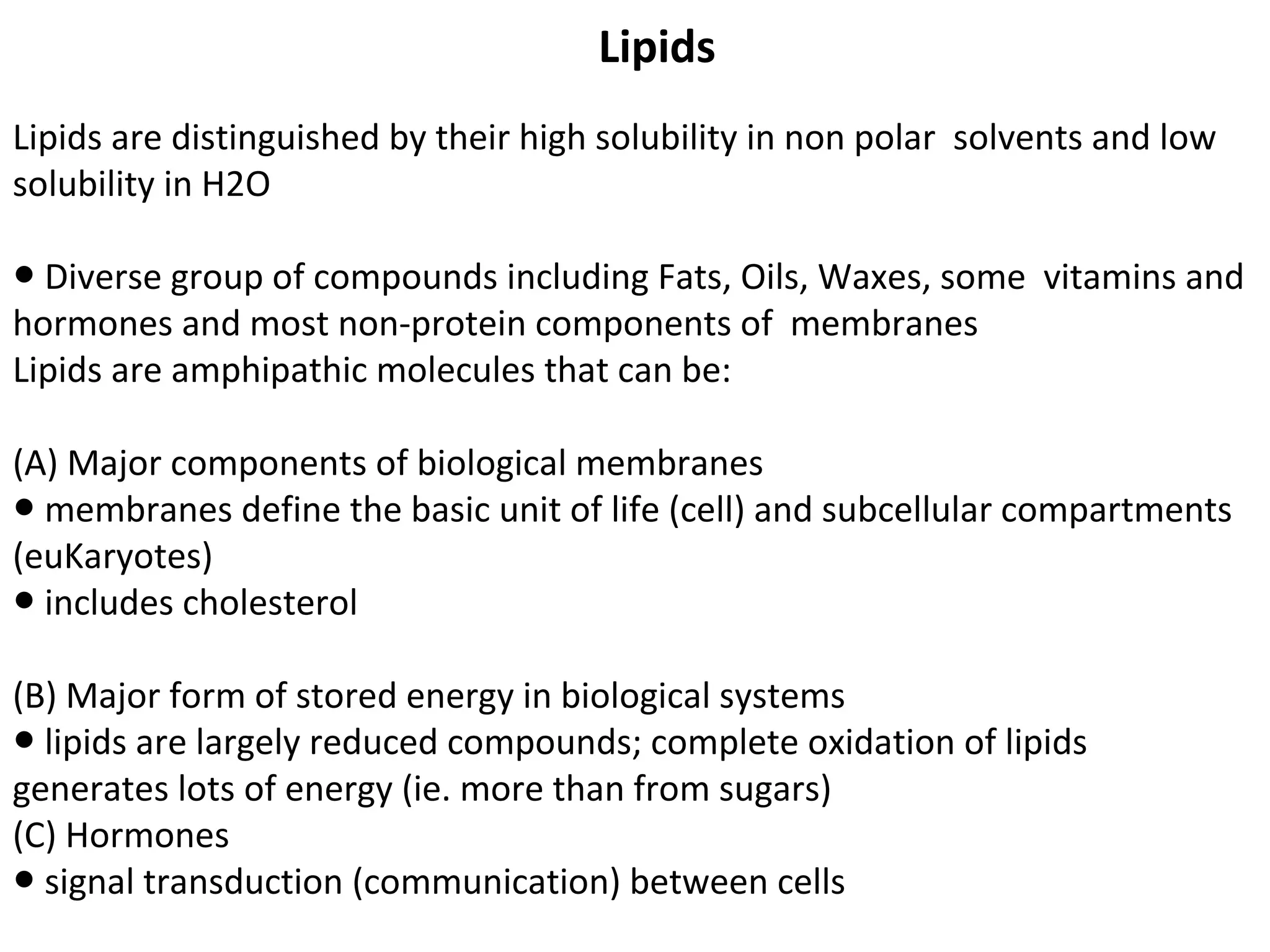 Lipids

Lipids are distinguished by their high solubility in non polar solvents and low solubility in H2O

• Diverse group of compounds including Fats, Oils, Waxes, some vitamins and hormones and most non-protein components of membranes
Lipids are amphipathic molecules that can be:

(A) Major components of biological membranes
• membranes define the basic unit of life (cell) and subcellular compartments (euKaryotes)
• includes cholesterol

(B) Major form of stored energy in biological systems
• lipids are largely reduced compounds; complete oxidation of lipids generates lots of energy (ie. more than from sugars)
(C) Hormones
• signal transduction (communication) between cells